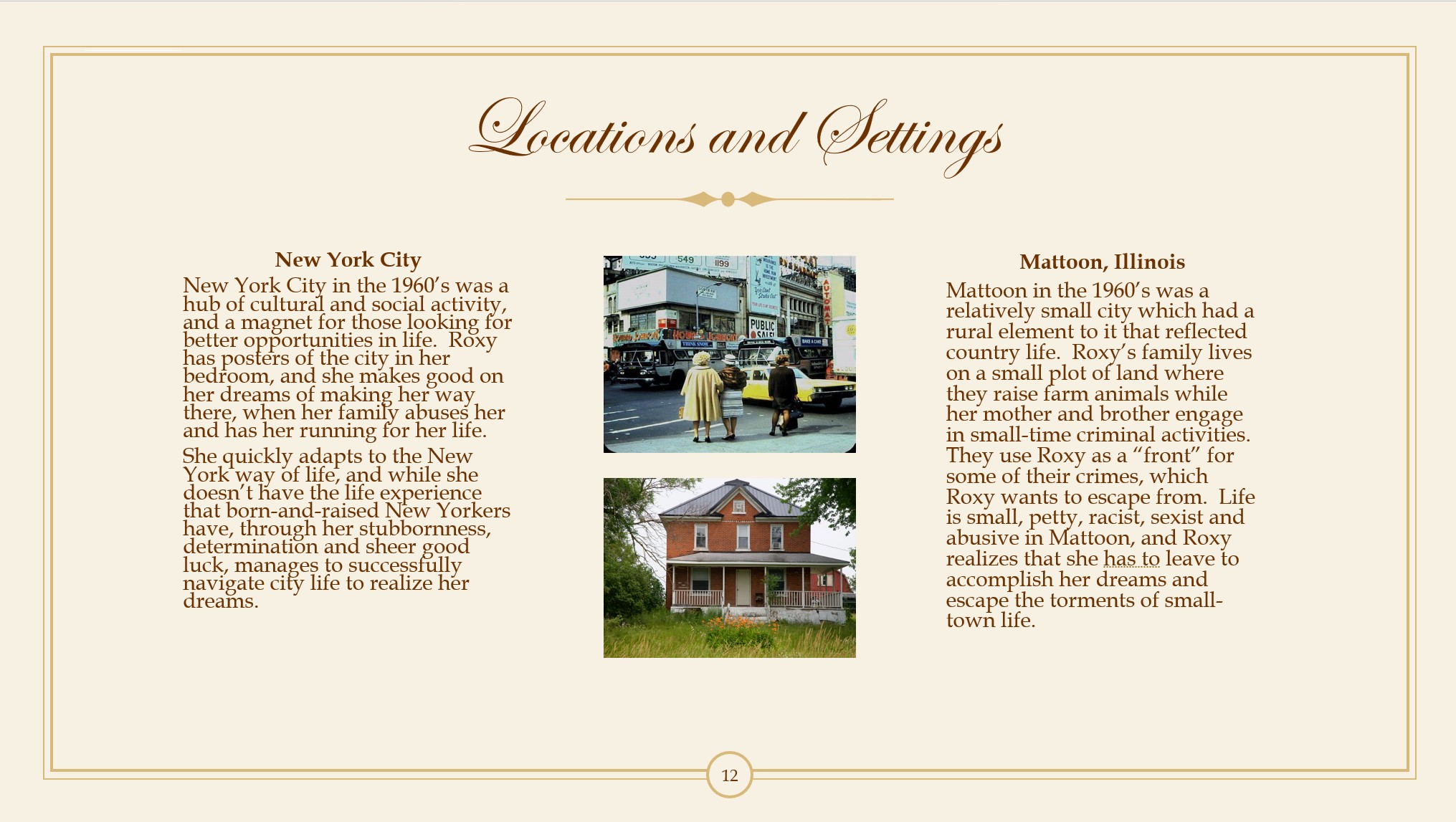 Locations and Settings

New York City

New York City in the 1960's was a hub of cultural and social activity, and a magnet for those looking for better opportunities in life. Roxy has posters of the city in her bedroom, and she makes good on her dreams of making her way there, when her family abuses her and has her running for her life.

She quickly adapts to the New York way of life, and while she doesn't have the life experience that born-and-raised New Yorkers have, through her stubbornness, determination and sheer good luck, manages to successfully navigate city life to realize her dreams.

549 1199 PUBLIC SALE AUTOMAT THINK SNOW

Mattoon, Illinois

Mattoon in the 1960's was a relatively small city which had a rural element to it that reflected country life. Roxy's family lives on a small plot of land where they raise farm animals while her mother and brother engage in small-time criminal activities. They use Roxy as a "front" for some of their crimes, which Roxy wants to escape from. Life is small, petty, racist, sexist and abusive in Mattoon, and Roxy realizes that she has to leave to accomplish her dreams and escape the torments of small-town life.

12